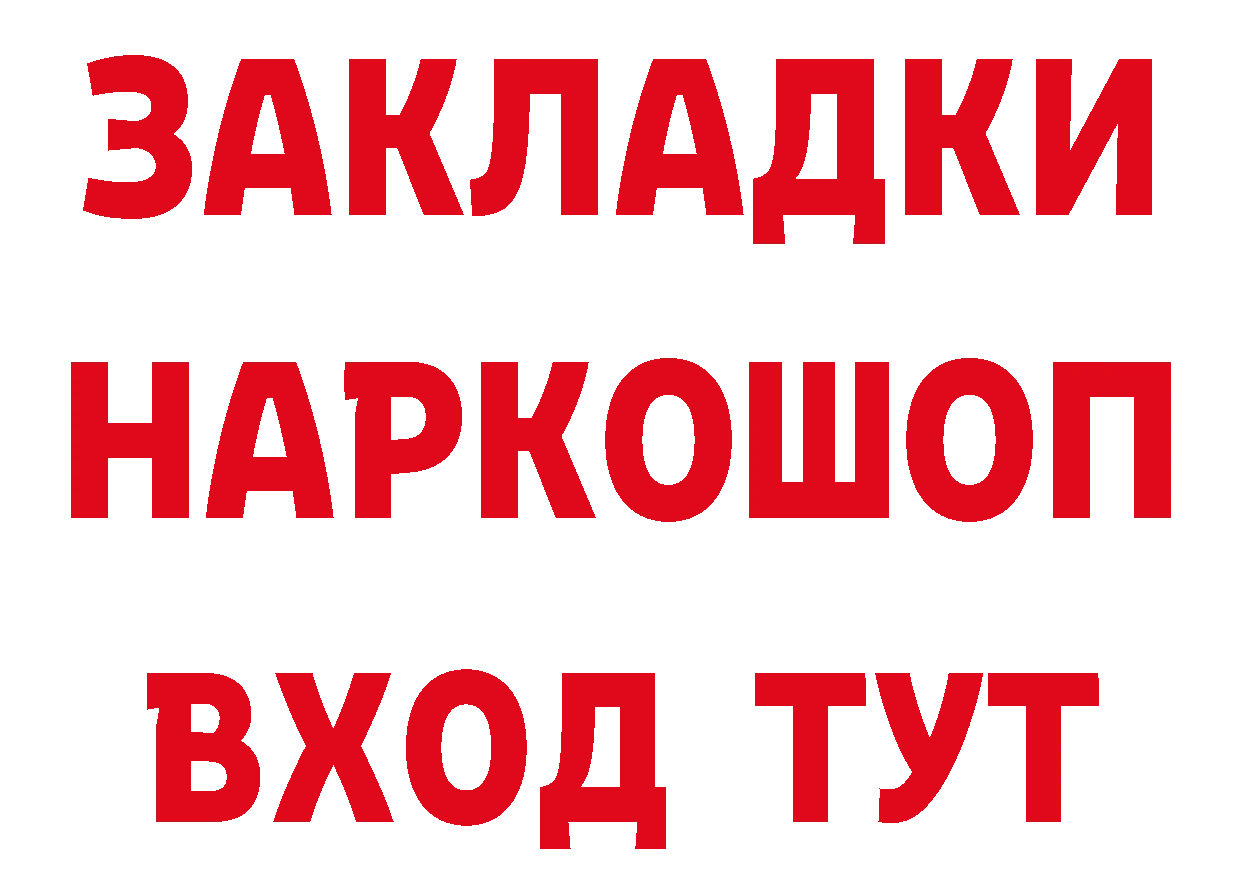 ЗАКЛАДКИ НАРКОШОП ВХОД ТУТ